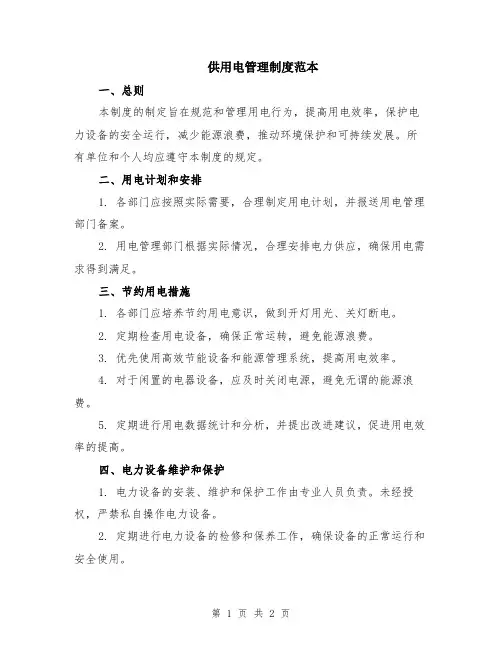 供用电管理制度范本

一、总则

本制度的制定旨在规范和管理用电行为，提高用电效率，保护电力设备的安全运行，减少能源浪费，推动环境保护和可持续发展。所有单位和个人均应遵守本制度的规定。

二、用电计划和安排

1. 各部门应按照实际需要，合理制定用电计划，并报送用电管理部门备案。

2. 用电管理部门根据实际情况，合理安排电力供应，确保用电需求得到满足。

三、节约用电措施

1. 各部门应培养节约用电意识，做到开灯用光、关灯断电。

2. 定期检查用电设备，确保正常运转，避免能源浪费。

3. 优先使用高效节能设备和能源管理系统，提高用电效率。

4. 对于闲置的电器设备，应及时关闭电源，避免无谓的能源浪费。

5. 定期进行用电数据统计和分析，并提出改进建议，促进用电效率的提高。

四、电力设备维护和保护

1. 电力设备的安装、维护和保护工作由专业人员负责。未经授权，严禁私自操作电力设备。

2. 定期进行电力设备的检修和保养工作，确保设备的正常运行和安全使用。

第 1 页 共 2 页